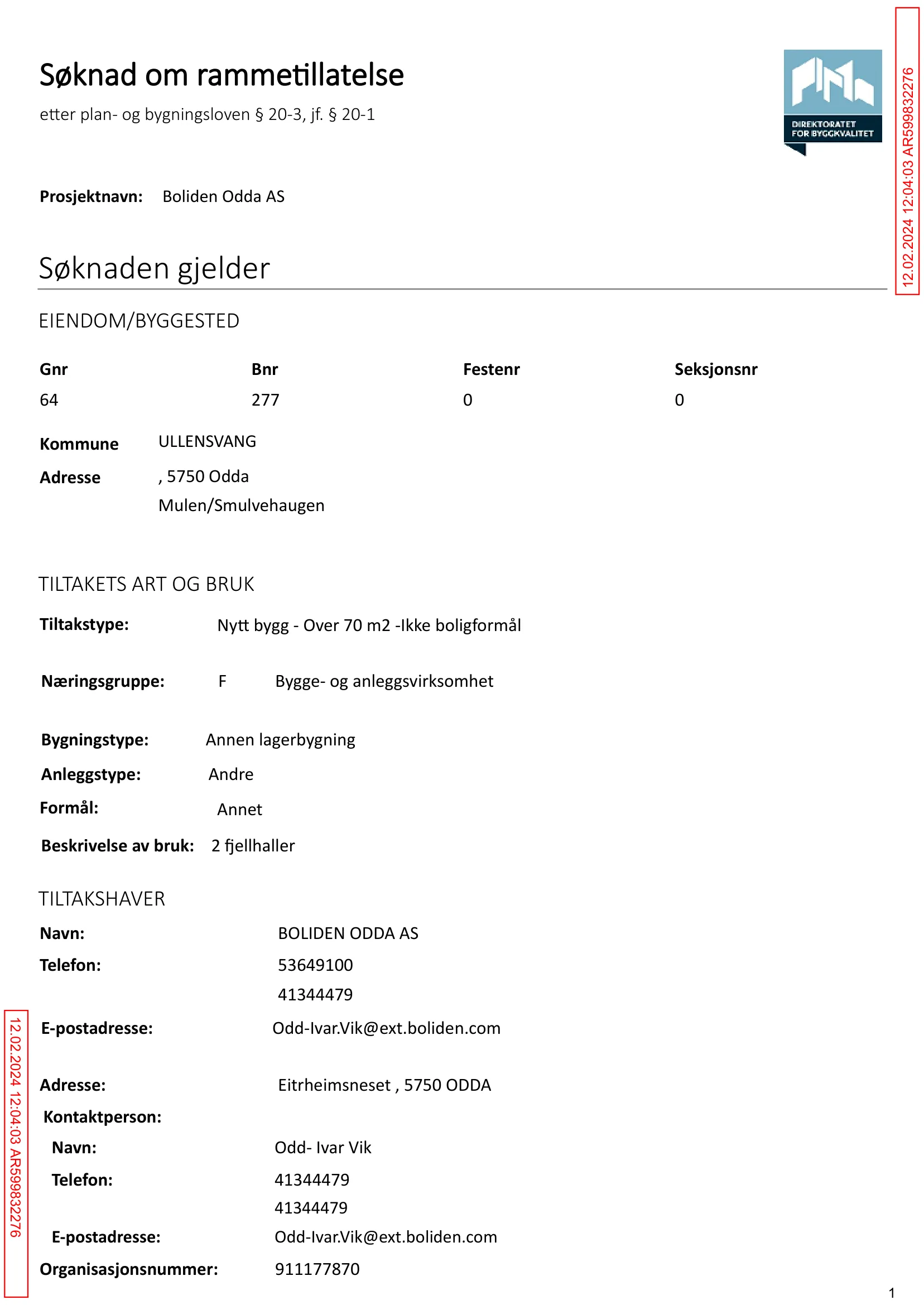 Søknad om rammetillatelse

etter plan- og bygningsloven § 20-3, jf. § 20-1

DIREKTORATET FOR BYGGKVALITET

12.02.2024 12:04:03 AR599832276

Prosjektnavn: Boliden Odda AS

Søknaden gjelder

EIENDOM/BYGGESTED

| Gnr | Bnr | Festenr | Seksjonsnr |
|---|---|---|---|
| 64 | 277 | 0 | 0 |

Kommune ULLENSVANG

Adresse , 5750 Odda
Mulen/Smulvehaugen

TILTAKETS ART OG BRUK

Tiltakstype: Nytt bygg - Over 70 m2 -Ikke boligformål

Næringsgruppe: F Bygge- og anleggsvirksomhet

Bygningstype: Annen lagerbygning

Anleggstype: Andre

Formål: Annet

Beskrivelse av bruk: 2 fjellhaller

TILTAKSHAVER

Navn: BOLIDEN ODDA AS

Telefon: 53649100
41344479

E-postadresse: Odd-Ivar.Vik@ext.boliden.com

Adresse: Eitrheimsneset , 5750 ODDA

Kontaktperson:

Navn: Odd- Ivar Vik

Telefon: 41344479
41344479

E-postadresse: Odd-Ivar.Vik@ext.boliden.com

Organisasjonsnummer: 911177870

12.02.2024 12:04:03 AR599832276

1